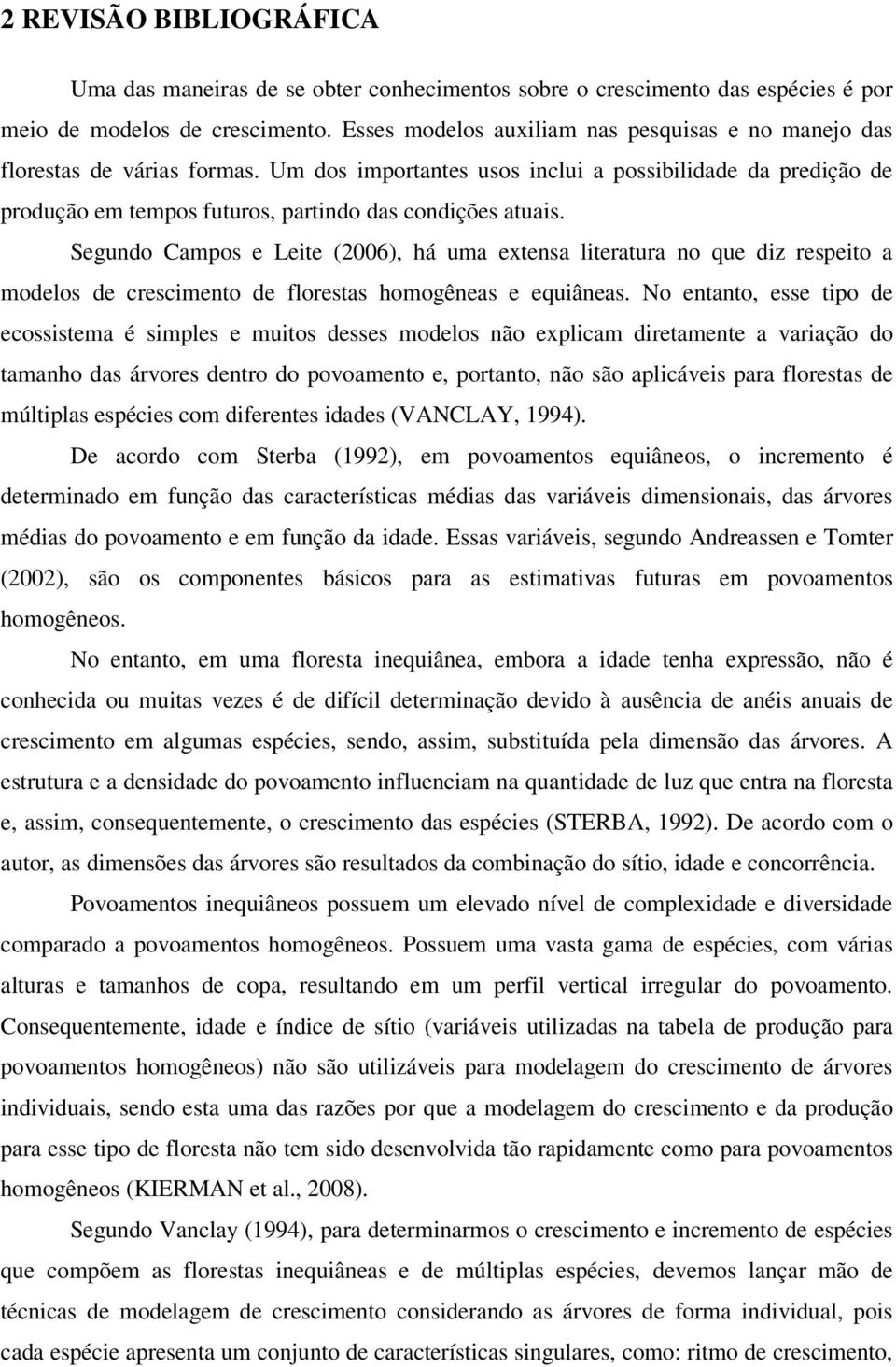 2 REVISÃO BIBLIOGRÁFICA

Uma das maneiras de se obter conhecimentos sobre o crescimento das espécies é por meio de modelos de crescimento. Esses modelos auxiliam nas pesquisas e no manejo das florestas de várias formas. Um dos importantes usos inclui a possibilidade da predição de produção em tempos futuros, partindo das condições atuais.

Segundo Campos e Leite (2006), há uma extensa literatura no que diz respeito a modelos de crescimento de florestas homogêneas e equiâneas. No entanto, esse tipo de ecossistema é simples e muitos desses modelos não explicam diretamente a variação do tamanho das árvores dentro do povoamento e, portanto, não são aplicáveis para florestas de múltiplas espécies com diferentes idades (VANCLAY, 1994).

De acordo com Sterba (1992), em povoamentos equiâneos, o incremento é determinado em função das características médias das variáveis dimensionais, das árvores médias do povoamento e em função da idade. Essas variáveis, segundo Andreassen e Tomter (2002), são os componentes básicos para as estimativas futuras em povoamentos homogêneos.

No entanto, em uma floresta inequiânea, embora a idade tenha expressão, não é conhecida ou muitas vezes é de difícil determinação devido à ausência de anéis anuais de crescimento em algumas espécies, sendo, assim, substituída pela dimensão das árvores. A estrutura e a densidade do povoamento influenciam na quantidade de luz que entra na floresta e, assim, consequentemente, o crescimento das espécies (STERBA, 1992). De acordo com o autor, as dimensões das árvores são resultados da combinação do sítio, idade e concorrência.

Povoamentos inequiâneos possuem um elevado nível de complexidade e diversidade comparado a povoamentos homogêneos. Possuem uma vasta gama de espécies, com várias alturas e tamanhos de copa, resultando em um perfil vertical irregular do povoamento. Consequentemente, idade e índice de sítio (variáveis utilizadas na tabela de produção para povoamentos homogêneos) não são utilizáveis para modelagem do crescimento de árvores individuais, sendo esta uma das razões por que a modelagem do crescimento e da produção para esse tipo de floresta não tem sido desenvolvida tão rapidamente como para povoamentos homogêneos (KIERMAN et al., 2008).

Segundo Vanclay (1994), para determinarmos o crescimento e incremento de espécies que compõem as florestas inequiâneas e de múltiplas espécies, devemos lançar mão de técnicas de modelagem de crescimento considerando as árvores de forma individual, pois cada espécie apresenta um conjunto de características singulares, como: ritmo de crescimento,